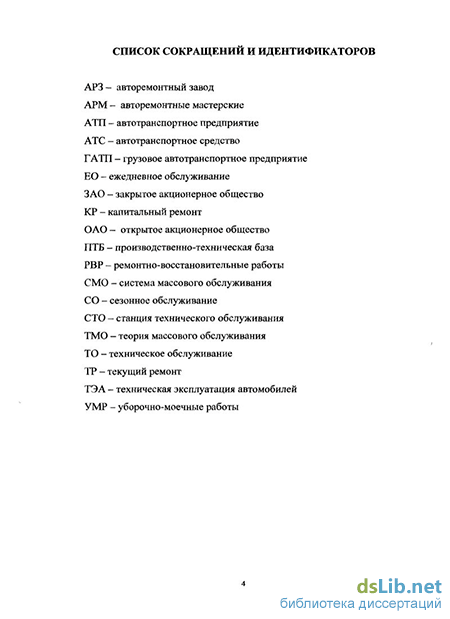 СПИСОК СОКРАЩЕНИЙ И ИДЕНТИФИКАТОРОВ

АРЗ – авторемонтный завод

АРМ – авторемонтные мастерские

АТП – автотранспортное предприятие

АТС – автотранспортное средство

ГАТП – грузовое автотранспортное предприятие

ЕО – ежедневное обслуживание

ЗАО – закрытое акционерное общество

КР – капитальный ремонт

ОАО – открытое акционерное общество

ПТБ – производственно-техническая база

РВР – ремонтно-восстановительные работы

СМО – система массового обслуживания

СО – сезонное обслуживание

СТО – станция технического обслуживания

ТМО – теория массового обслуживания

ТО – техническое обслуживание

ТР – текущий ремонт

ТЭА – техническая эксплуатация автомобилей

УМР – уборочно-моечные работы

4

dsLib.net
библиотека диссертаций